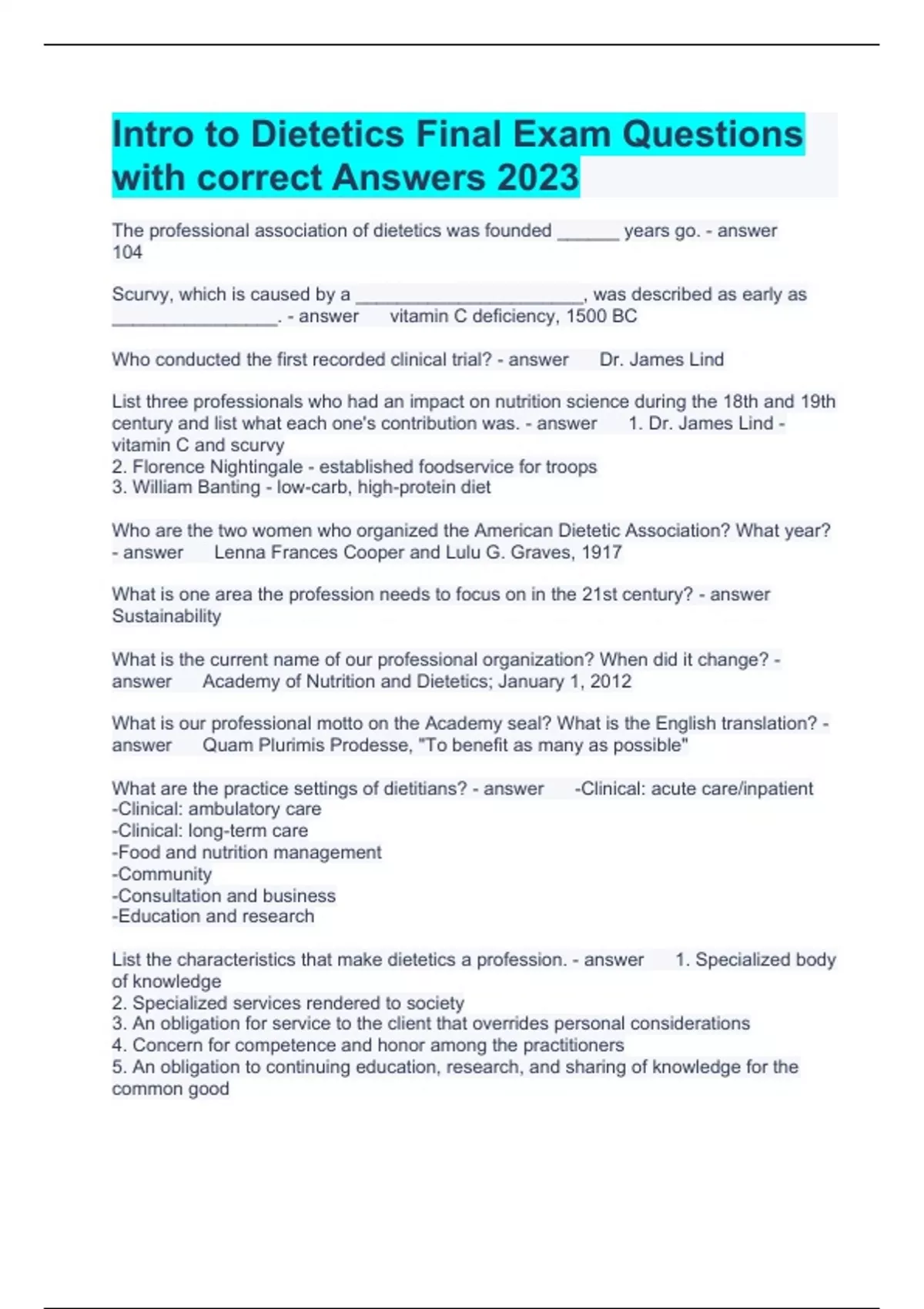 Intro to Dietetics Final Exam Questions with correct Answers 2023

The professional association of dietetics was founded ______ years go. - answer 104

Scurvy, which is caused by a ______________________, was described as early as ________________. - answer vitamin C deficiency, 1500 BC

Who conducted the first recorded clinical trial? - answer Dr. James Lind

List three professionals who had an impact on nutrition science during the 18th and 19th century and list what each one's contribution was. - answer 1. Dr. James Lind - vitamin C and scurvy
2. Florence Nightingale - established foodservice for troops
3. William Banting - low-carb, high-protein diet

Who are the two women who organized the American Dietetic Association? What year? - answer Lenna Frances Cooper and Lulu G. Graves, 1917

What is one area the profession needs to focus on in the 21st century? - answer Sustainability

What is the current name of our professional organization? When did it change? - answer Academy of Nutrition and Dietetics; January 1, 2012

What is our professional motto on the Academy seal? What is the English translation? - answer Quam Plurimis Prodesse, "To benefit as many as possible"

What are the practice settings of dietitians? - answer -Clinical: acute care/inpatient
-Clinical: ambulatory care
-Clinical: long-term care
-Food and nutrition management
-Community
-Consultation and business
-Education and research

List the characteristics that make dietetics a profession. - answer 1. Specialized body of knowledge
2. Specialized services rendered to society
3. An obligation for service to the client that overrides personal considerations
4. Concern for competence and honor among the practitioners
5. An obligation to continuing education, research, and sharing of knowledge for the common good